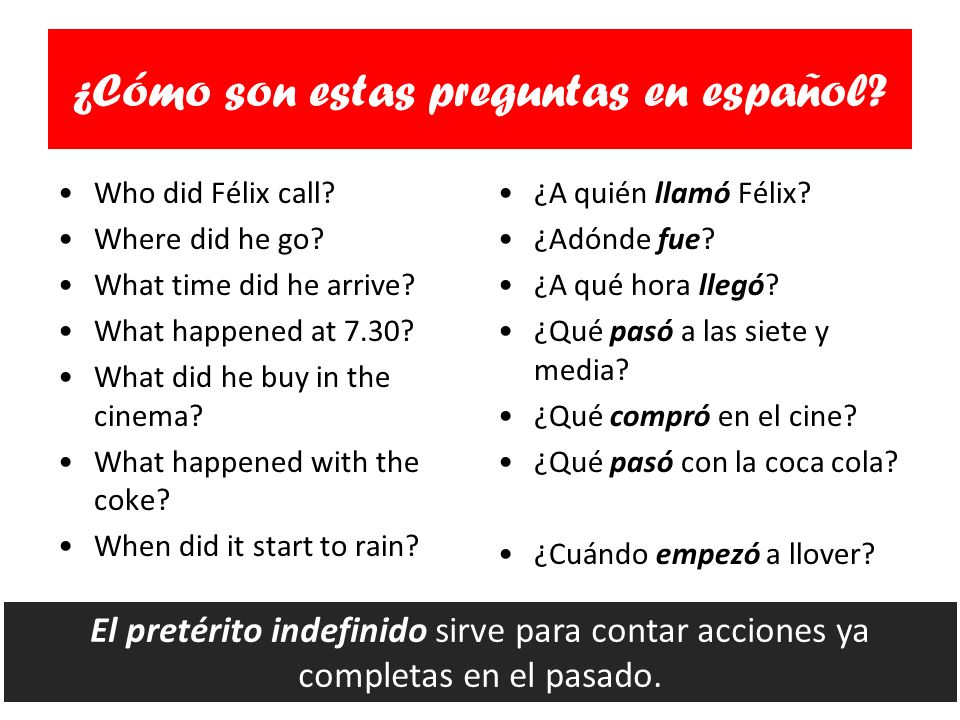 ¿Cómo son estas preguntas en español?

- Who did Félix call?
- Where did he go?
- What time did he arrive?
- What happened at 7.30?
- What did he buy in the cinema?
- What happened with the coke?
- When did it start to rain?

- ¿A quién llamó Félix?
- ¿Adónde fue?
- ¿A qué hora llegó?
- ¿Qué pasó a las siete y media?
- ¿Qué compró en el cine?
- ¿Qué pasó con la coca cola?
- ¿Cuándo empezó a llover?

El pretérito indefinido sirve para contar acciones ya completas en el pasado.